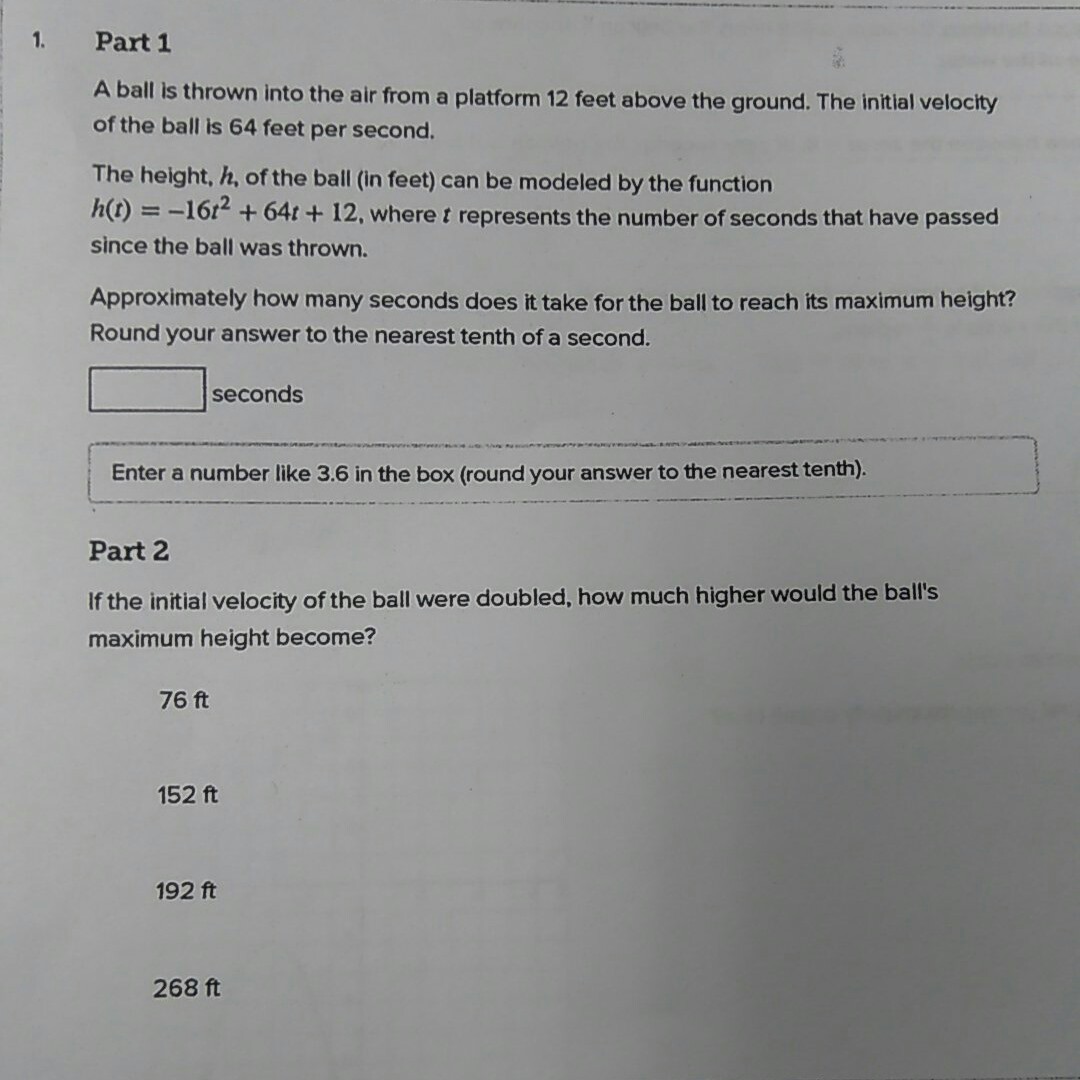 1. Part 1

A ball is thrown into the air from a platform 12 feet above the ground. The initial velocity of the ball is 64 feet per second.

The height, $h$, of the ball (in feet) can be modeled by the function $h(t) = -16t^2 + 64t + 12$, where $t$ represents the number of seconds that have passed since the ball was thrown.

Approximately how many seconds does it take for the ball to reach its maximum height? Round your answer to the nearest tenth of a second.

seconds

Enter a number like 3.6 in the box (round your answer to the nearest tenth).

Part 2

If the initial velocity of the ball were doubled, how much higher would the ball's maximum height become?

76 ft

152 ft

192 ft

268 ft